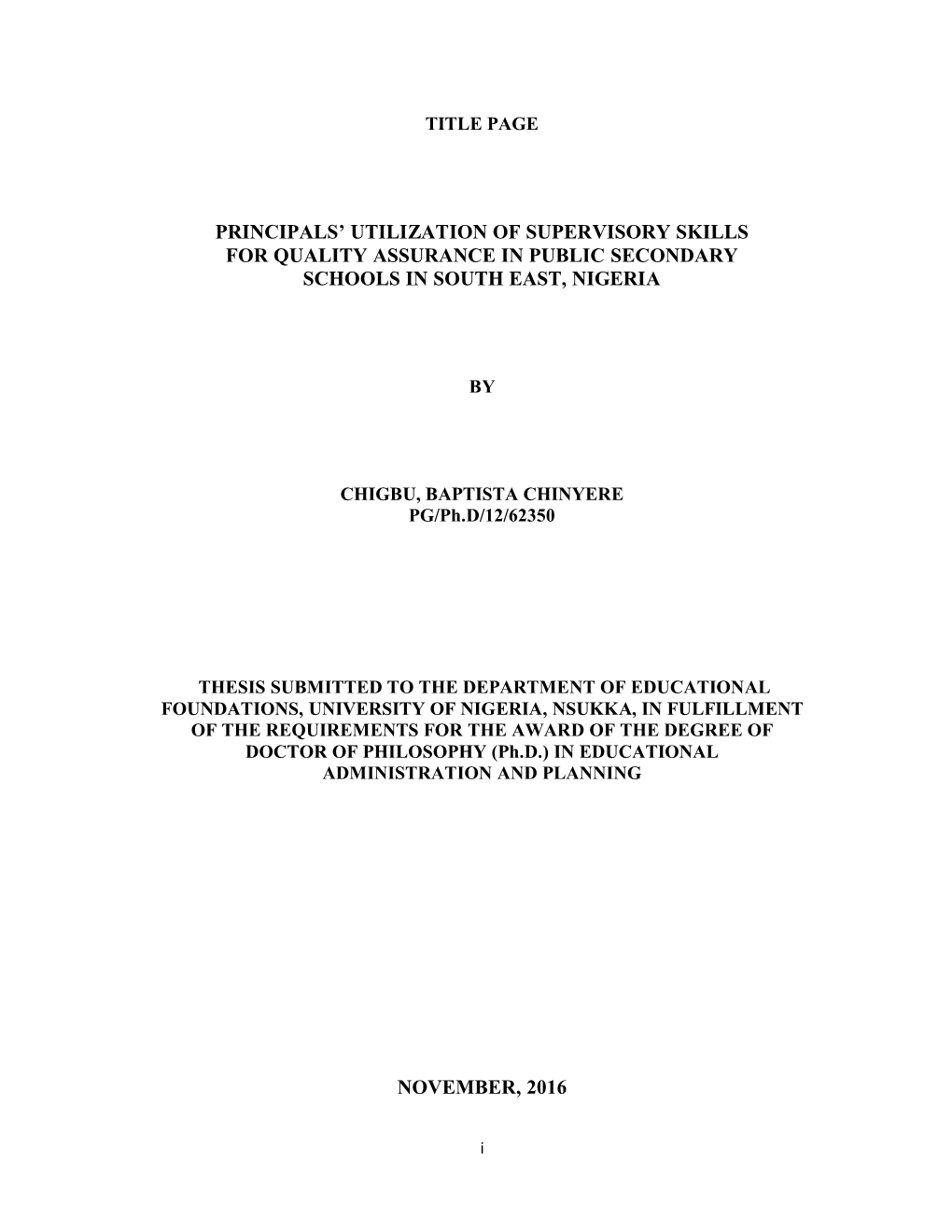 TITLE PAGE

PRINCIPALS' UTILIZATION OF SUPERVISORY SKILLS FOR QUALITY ASSURANCE IN PUBLIC SECONDARY SCHOOLS IN SOUTH EAST, NIGERIA

BY

CHIGBU, BAPTISTA CHINYERE
PG/Ph.D/12/62350

THESIS SUBMITTED TO THE DEPARTMENT OF EDUCATIONAL FOUNDATIONS, UNIVERSITY OF NIGERIA, NSUKKA, IN FULFILLMENT OF THE REQUIREMENTS FOR THE AWARD OF THE DEGREE OF DOCTOR OF PHILOSOPHY (Ph.D.) IN EDUCATIONAL ADMINISTRATION AND PLANNING

NOVEMBER, 2016

i